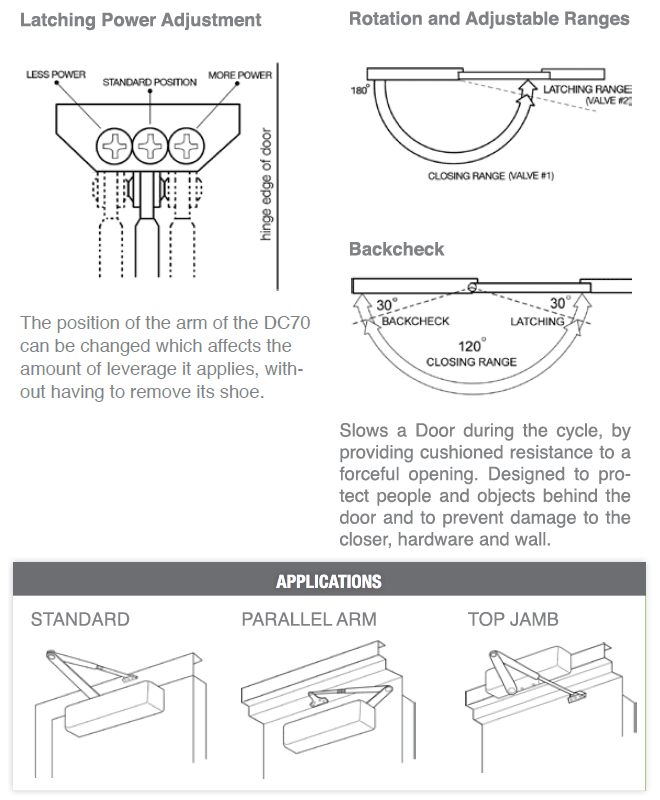 Latching Power Adjustment

LESS POWER
STANDARD POSITION
MORE POWER

hinge edge of door

The position of the arm of the DC70 can be changed which affects the amount of leverage it applies, without having to remove its shoe.

Rotation and Adjustable Ranges

180°
LATCHING RANGE (VALVE #2)
CLOSING RANGE (VALVE #1)

Backcheck

30°
BACKCHECK
30°
LATCHING
120°
CLOSING RANGE

Slows a Door during the cycle, by providing cushioned resistance to a forceful opening. Designed to protect people and objects behind the door and to prevent damage to the closer, hardware and wall.

APPLICATIONS

STANDARD

PARALLEL ARM

TOP JAMB